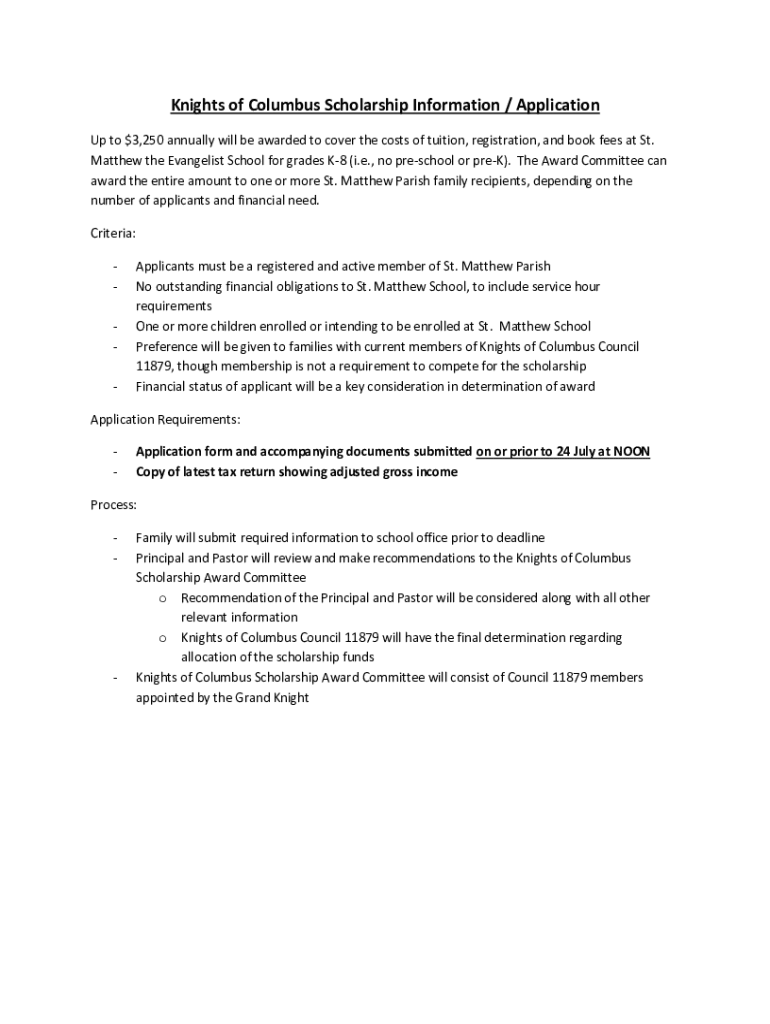 Knights of Columbus Scholarship Information / Application

Up to \$3,250 annually will be awarded to cover the costs of tuition, registration, and book fees at St. Matthew the Evangelist School for grades K-8 (i.e., no pre-school or pre-K). The Award Committee can award the entire amount to one or more St. Matthew Parish family recipients, depending on the number of applicants and financial need.

Criteria:

- Applicants must be a registered and active member of St. Matthew Parish
- No outstanding financial obligations to St. Matthew School, to include service hour requirements
- One or more children enrolled or intending to be enrolled at St. Matthew School
- Preference will be given to families with current members of Knights of Columbus Council 11879, though membership is not a requirement to compete for the scholarship
- Financial status of applicant will be a key consideration in determination of award

Application Requirements:

- Application form and accompanying documents submitted on or prior to 24 July at NOON
- Copy of latest tax return showing adjusted gross income

Process:

- Family will submit required information to school office prior to deadline
- Principal and Pastor will review and make recommendations to the Knights of Columbus Scholarship Award Committee
 o Recommendation of the Principal and Pastor will be considered along with all other relevant information
 o Knights of Columbus Council 11879 will have the final determination regarding allocation of the scholarship funds
- Knights of Columbus Scholarship Award Committee will consist of Council 11879 members appointed by the Grand Knight